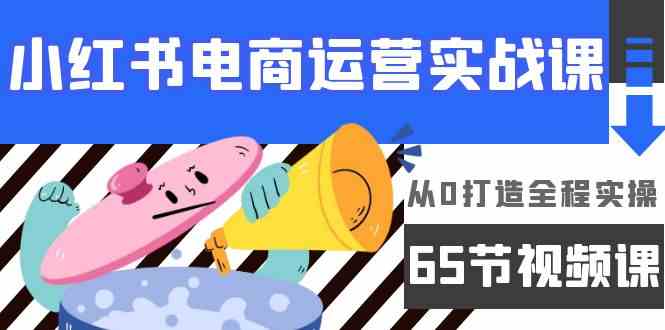 小红书电商运营实战课

从0打造全程实操

65节视频课